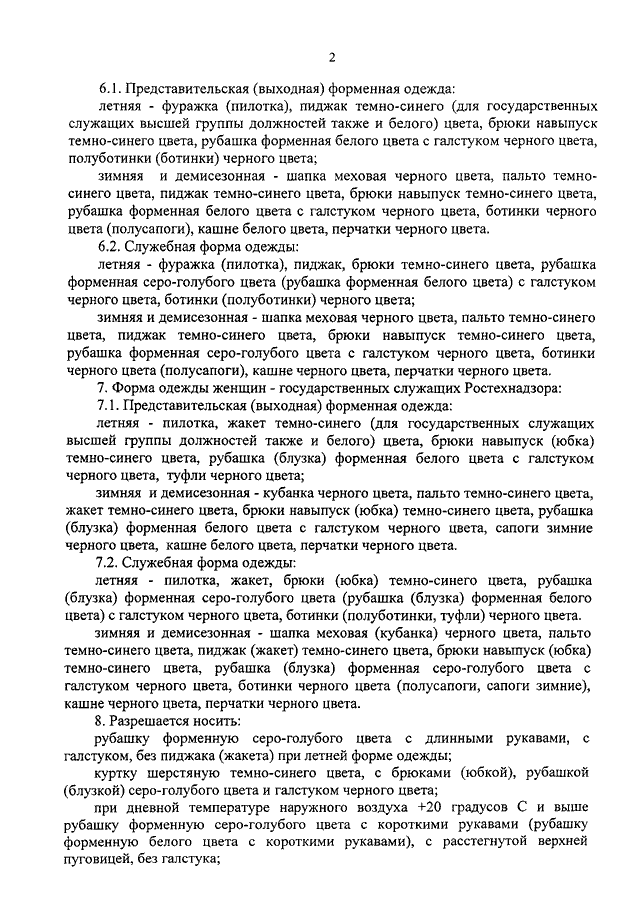 2

6.1. Представительская (выходная) форменная одежда:

летняя - фуражка (пилотка), пиджак темно-синего (для государственных служащих высшей группы должностей также и белого) цвета, брюки навыпуск темно-синего цвета, рубашка форменная белого цвета с галстуком черного цвета, полуботинки (ботинки) черного цвета;

зимняя и демисезонная - шапка меховая черного цвета, пальто темно-синего цвета, пиджак темно-синего цвета, брюки навыпуск темно-синего цвета, рубашка форменная белого цвета с галстуком черного цвета, ботинки черного цвета (полусапоги), кашне белого цвета, перчатки черного цвета.

6.2. Служебная форма одежды:

летняя - фуражка (пилотка), пиджак, брюки темно-синего цвета, рубашка форменная серо-голубого цвета (рубашка форменная белого цвета) с галстуком черного цвета, ботинки (полуботинки) черного цвета;

зимняя и демисезонная - шапка меховая черного цвета, пальто темно-синего цвета, пиджак темно-синего цвета, брюки навыпуск темно-синего цвета, рубашка форменная серо-голубого цвета с галстуком черного цвета, ботинки черного цвета (полусапоги), кашне черного цвета, перчатки черного цвета.

7. Форма одежды женщин - государственных служащих Ростехнадзора:

7.1. Представительская (выходная) форменная одежда:

летняя - пилотка, жакет темно-синего (для государственных служащих высшей группы должностей также и белого) цвета, брюки навыпуск (юбка) темно-синего цвета, рубашка (блузка) форменная белого цвета с галстуком черного цвета, туфли черного цвета;

зимняя и демисезонная - кубанка черного цвета, пальто темно-синего цвета, жакет темно-синего цвета, брюки навыпуск (юбка) темно-синего цвета, рубашка (блузка) форменная белого цвета с галстуком черного цвета, сапоги зимние черного цвета, кашне белого цвета, перчатки черного цвета.

7.2. Служебная форма одежды:

летняя - пилотка, жакет, брюки (юбка) темно-синего цвета, рубашка (блузка) форменная серо-голубого цвета (рубашка (блузка) форменная белого цвета) с галстуком черного цвета, ботинки (полуботинки, туфли) черного цвета.

зимняя и демисезонная - шапка меховая (кубанка) черного цвета, пальто темно-синего цвета, пиджак (жакет) темно-синего цвета, брюки навыпуск (юбка) темно-синего цвета, рубашка (блузка) форменная серо-голубого цвета с галстуком черного цвета, ботинки черного цвета (полусапоги, сапоги зимние), кашне черного цвета, перчатки черного цвета.

8. Разрешается носить:

рубашку форменную серо-голубого цвета с длинными рукавами, с галстуком, без пиджака (жакета) при летней форме одежды;

куртку шерстяную темно-синего цвета, с брюками (юбкой), рубашкой (блузкой) серо-голубого цвета и галстуком черного цвета;

при дневной температуре наружного воздуха +20 градусов С и выше рубашку форменную серо-голубого цвета с короткими рукавами (рубашку форменную белого цвета с короткими рукавами), с расстегнутой верхней пуговицей, без галстука;